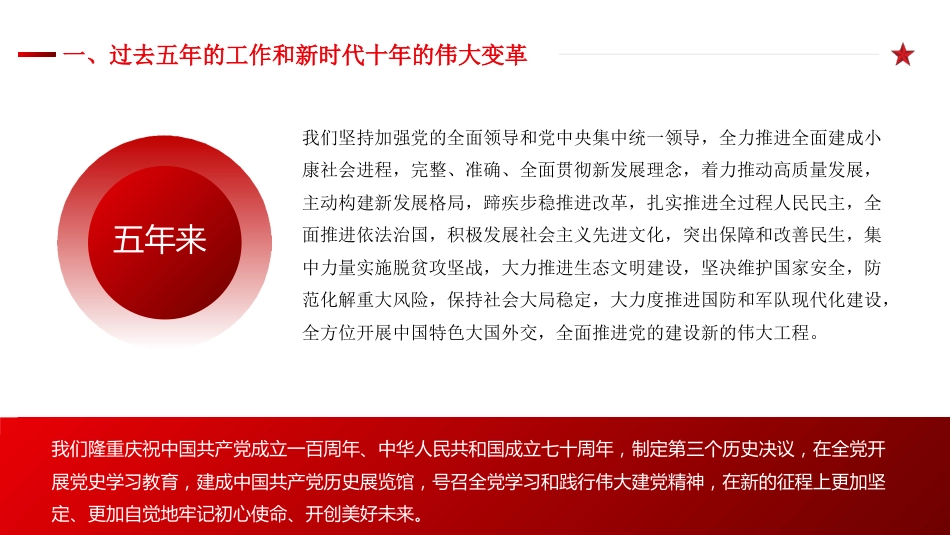 一、过去五年的工作和新时代十年的伟大变革

五年来

我们坚持加强党的全面领导和党中央集中统一领导，全力推进全面建成小康社会进程，完整、准确、全面贯彻新发展理念，着力推动高质量发展，主动构建新发展格局，蹄疾步稳推进改革，扎实推进全过程人民民主，全面推进依法治国，积极发展社会主义先进文化，突出保障和改善民生，集中力量实施脱贫攻坚战，大力推进生态文明建设，坚决维护国家安全，防范化解重大风险，保持社会大局稳定，大力度推进国防和军队现代化建设，全方位开展中国特色大国外交，全面推进党的建设新的伟大工程。

我们隆重庆祝中国共产党成立一百周年、中华人民共和国成立七十周年，制定第三个历史决议，在全党开展党史学习教育，建成中国共产党历史展览馆，号召全党学习和践行伟大建党精神，在新的征程上更加坚定、更加自觉地牢记初心使命、开创美好未来。